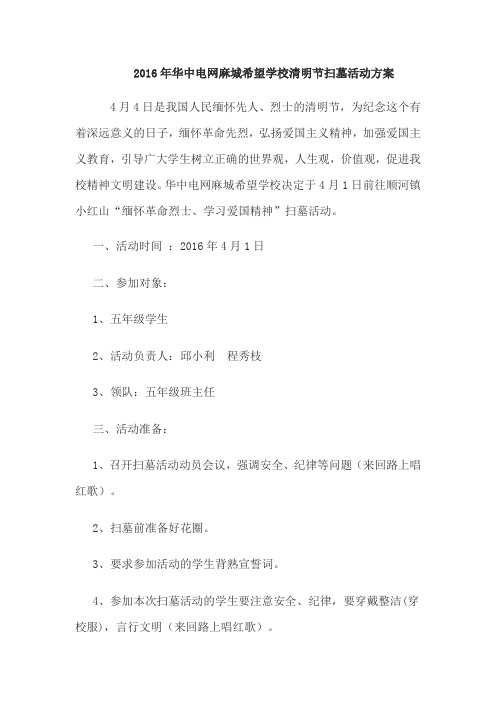 2016年华中电网麻城希望学校清明节扫墓活动方案

4月4日是我国人民缅怀先人、烈士的清明节，为纪念这个有着深远意义的日子，缅怀革命先烈，弘扬爱国主义精神，加强爱国主义教育，引导广大学生树立正确的世界观，人生观，价值观，促进我校精神文明建设。华中电网麻城希望学校决定于4月1日前往顺河镇小红山“缅怀革命烈士、学习爱国精神”扫墓活动。

一、活动时间 ：2016年4月1日

二、参加对象：

1、五年级学生

2、活动负责人：邱小利　程秀枝

3、领队：五年级班主任

三、活动准备：

1、召开扫墓活动动员会议，强调安全、纪律等问题（来回路上唱红歌）。

2、扫墓前准备好花圈。

3、要求参加活动的学生背熟宣誓词。

4、参加本次扫墓活动的学生要注意安全、纪律，要穿戴整洁(穿校服)，言行文明（来回路上唱红歌）。